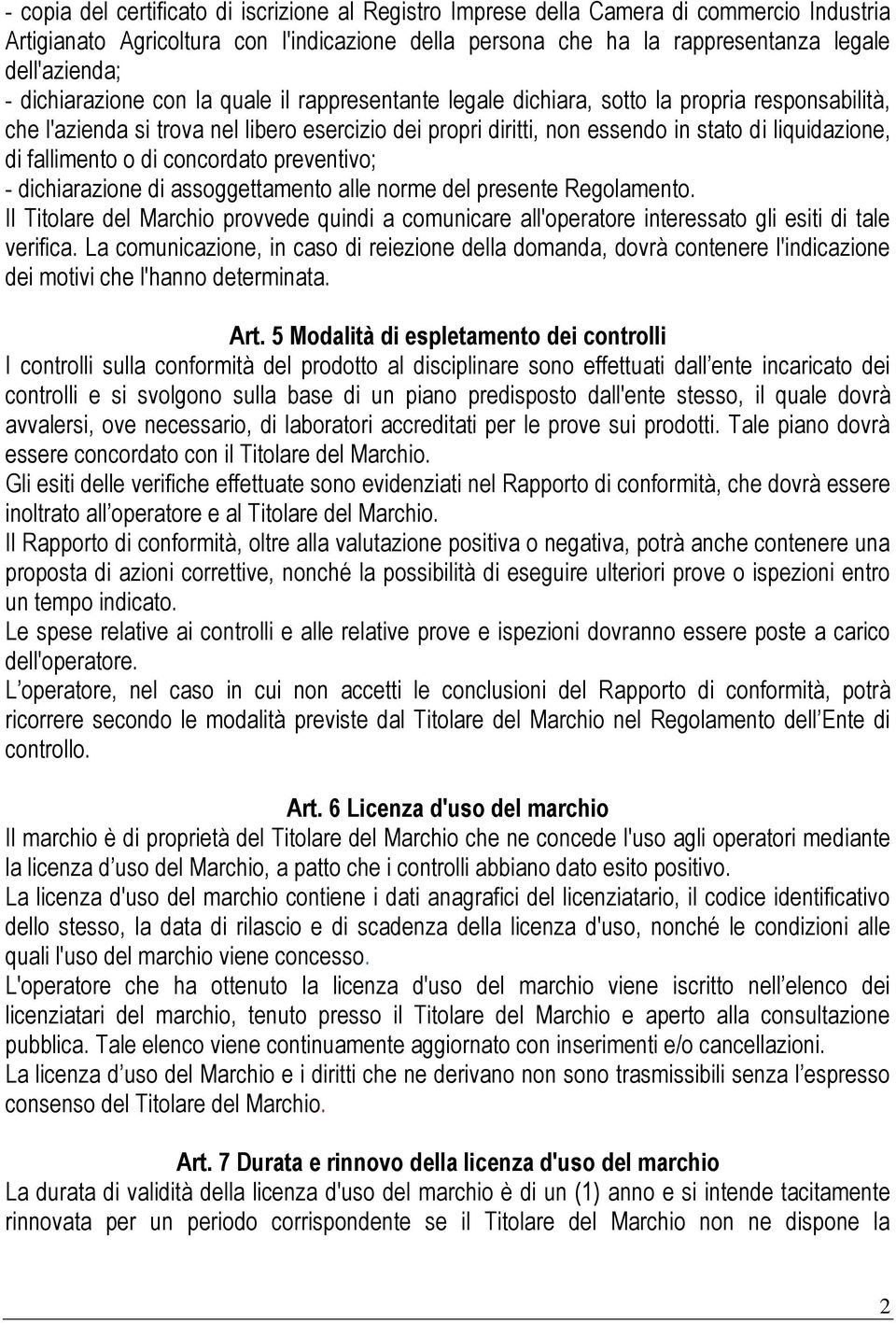 - copia del certificato di iscrizione al Registro Imprese della Camera di commercio Industria Artigianato Agricoltura con l'indicazione della persona che ha la rappresentanza legale dell'azienda;
- dichiarazione con la quale il rappresentante legale dichiara, sotto la propria responsabilità, che l'azienda si trova nel libero esercizio dei propri diritti, non essendo in stato di liquidazione, di fallimento o di concordato preventivo;
- dichiarazione di assoggettamento alle norme del presente Regolamento.
Il Titolare del Marchio provvede quindi a comunicare all'operatore interessato gli esiti di tale verifica. La comunicazione, in caso di reiezione della domanda, dovrà contenere l'indicazione dei motivi che l'hanno determinata.

Art. 5 Modalità di espletamento dei controlli
I controlli sulla conformità del prodotto al disciplinare sono effettuati dall ente incaricato dei controlli e si svolgono sulla base di un piano predisposto dall'ente stesso, il quale dovrà avvalersi, ove necessario, di laboratori accreditati per le prove sui prodotti. Tale piano dovrà essere concordato con il Titolare del Marchio.
Gli esiti delle verifiche effettuate sono evidenziati nel Rapporto di conformità, che dovrà essere inoltrato all operatore e al Titolare del Marchio.
Il Rapporto di conformità, oltre alla valutazione positiva o negativa, potrà anche contenere una proposta di azioni correttive, nonché la possibilità di eseguire ulteriori prove o ispezioni entro un tempo indicato.
Le spese relative ai controlli e alle relative prove e ispezioni dovranno essere poste a carico dell'operatore.
L operatore, nel caso in cui non accetti le conclusioni del Rapporto di conformità, potrà ricorrere secondo le modalità previste dal Titolare del Marchio nel Regolamento dell Ente di controllo.

Art. 6 Licenza d'uso del marchio
Il marchio è di proprietà del Titolare del Marchio che ne concede l'uso agli operatori mediante la licenza d uso del Marchio, a patto che i controlli abbiano dato esito positivo.
La licenza d'uso del marchio contiene i dati anagrafici del licenziatario, il codice identificativo dello stesso, la data di rilascio e di scadenza della licenza d'uso, nonché le condizioni alle quali l'uso del marchio viene concesso.
L'operatore che ha ottenuto la licenza d'uso del marchio viene iscritto nell elenco dei licenziatari del marchio, tenuto presso il Titolare del Marchio e aperto alla consultazione pubblica. Tale elenco viene continuamente aggiornato con inserimenti e/o cancellazioni.
La licenza d uso del Marchio e i diritti che ne derivano non sono trasmissibili senza l espresso consenso del Titolare del Marchio.

Art. 7 Durata e rinnovo della licenza d'uso del marchio
La durata di validità della licenza d'uso del marchio è di un (1) anno e si intende tacitamente rinnovata per un periodo corrispondente se il Titolare del Marchio non ne dispone la

2